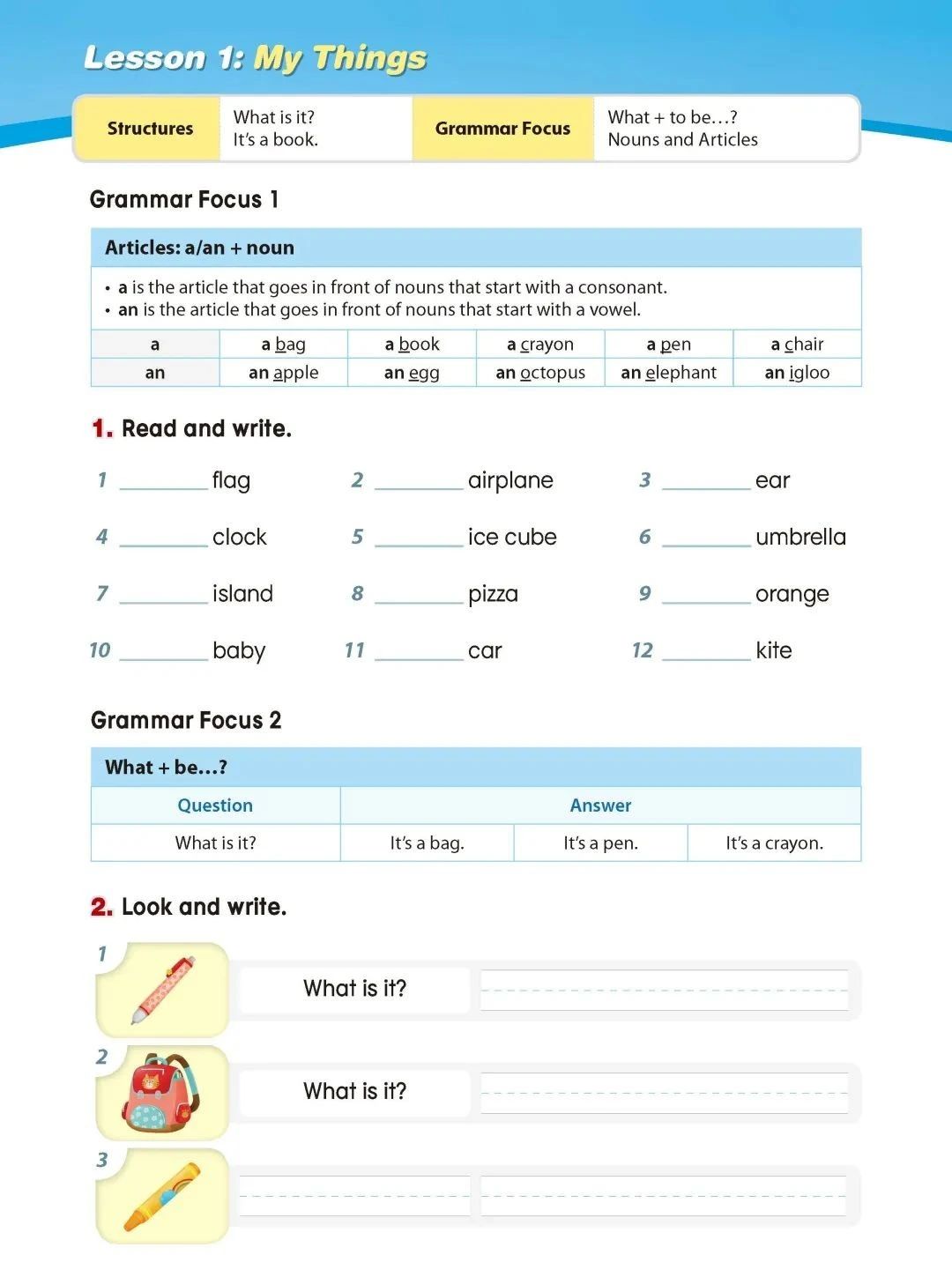 Lesson 1: My Things

| Structures | What is it? It's a book. | Grammar Focus | What + to be…? Nouns and Articles |
|---|---|---|---|

Grammar Focus 1

Articles: a/an + noun

• a is the article that goes in front of nouns that start with a consonant.
• an is the article that goes in front of nouns that start with a vowel.

| a | a bag | a book | a crayon | a pen | a chair |
|---|---|---|---|---|---|
| an | an apple | an egg | an octopus | an elephant | an igloo |

1. Read and write.

1 ________ flag
2 ________ airplane
3 ________ ear
4 ________ clock
5 ________ ice cube
6 ________ umbrella
7 ________ island
8 ________ pizza
9 ________ orange
10 ________ baby
11 ________ car
12 ________ kite

Grammar Focus 2

What + be…?

| Question | Answer | | |
|---|---|---|---|
| What is it? | It's a bag. | It's a pen. | It's a crayon. |

2. Look and write.

1 What is it?

2 What is it?

3